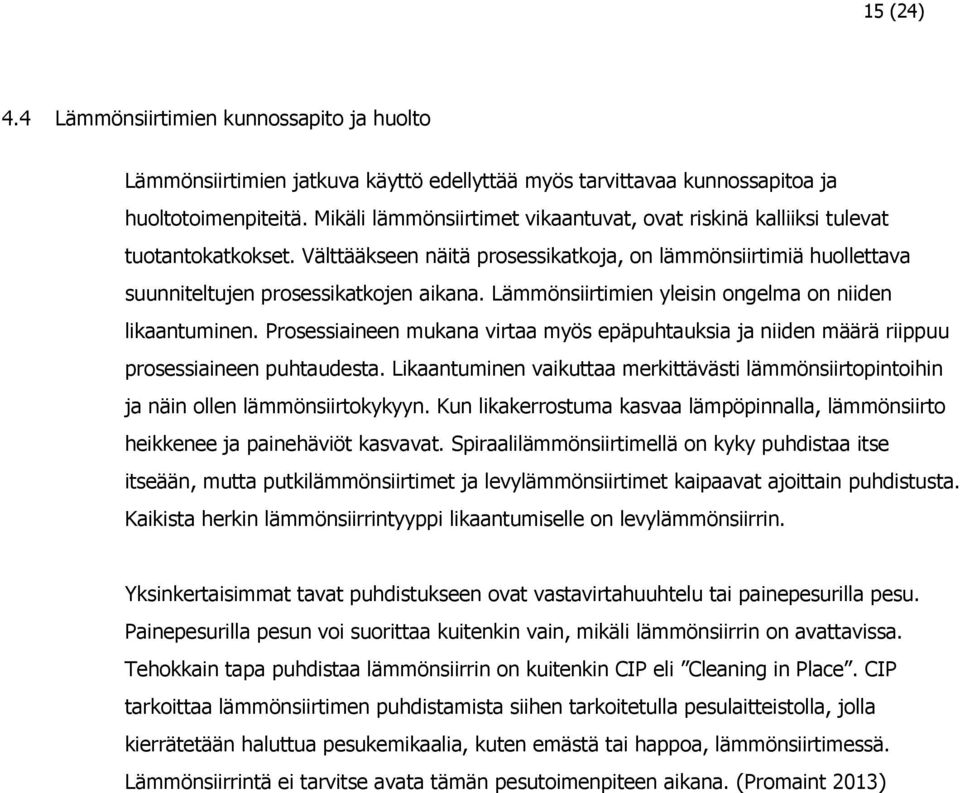 15 (24)

4.4 Lämmönsiirtimien kunnossapito ja huolto

Lämmönsiirtimien jatkuva käyttö edellyttää myös tarvittavaa kunnossapitoa ja huoltotoimenpiteitä. Mikäli lämmönsiirtimet vikaantuvat, ovat riskinä kalliiksi tulevat tuotantokatkokset. Välttääkseen näitä prosessikatkoja, on lämmönsiirtimiä huollettava suunniteltujen prosessikatkojen aikana. Lämmönsiirtimien yleisin ongelma on niiden likaantuminen. Prosessiaineen mukana virtaa myös epäpuhtauksia ja niiden määrä riippuu prosessiaineen puhtaudesta. Likaantuminen vaikuttaa merkittävästi lämmönsiirtopintoihin ja näin ollen lämmönsiirtokykyyn. Kun likakerrostuma kasvaa lämpöpinnalla, lämmönsiirto heikkenee ja painehäviöt kasvavat. Spiraalilämmönsiirtimellä on kyky puhdistaa itse itseään, mutta putkilämmönsiirtimet ja levylämmönsiirtimet kaipaavat ajoittain puhdistusta. Kaikista herkin lämmönsiirrintyyppi likaantumiselle on levylämmönsiirrin.

Yksinkertaisimmat tavat puhdistukseen ovat vastavirtahuuhtelu tai painepesurilla pesu. Painepesurilla pesun voi suorittaa kuitenkin vain, mikäli lämmönsiirrin on avattavissa. Tehokkain tapa puhdistaa lämmönsiirrin on kuitenkin CIP eli ”Cleaning in Place”. CIP tarkoittaa lämmönsiirtimen puhdistamista siihen tarkoitetulla pesulaitteistolla, jolla kierrätetään haluttua pesukemikaalia, kuten emästä tai happoa, lämmönsiirtimessä. Lämmönsiirrintä ei tarvitse avata tämän pesutoimenpiteen aikana. (Promaint 2013)